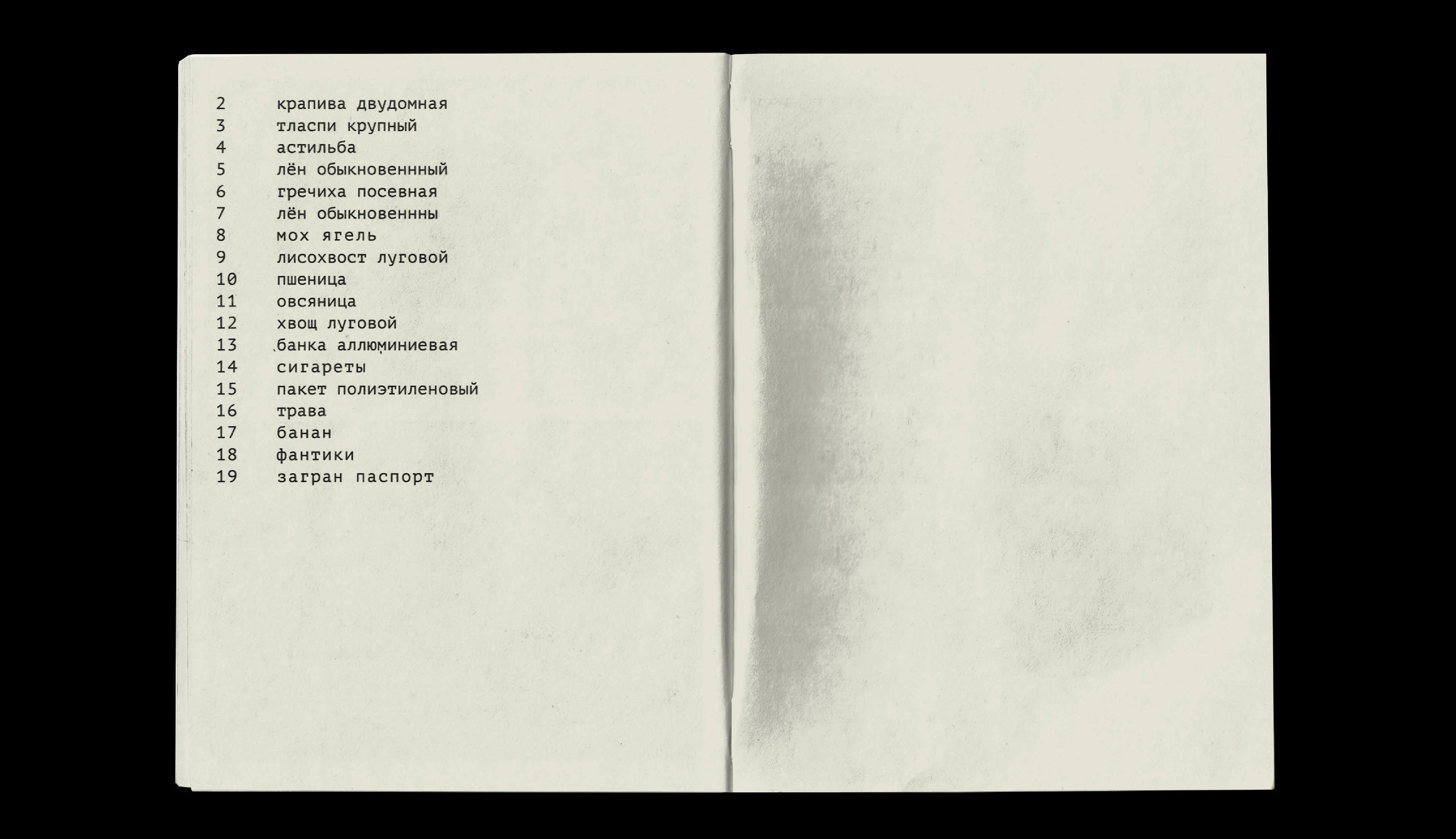 2 крапива двудомная
3 тласпи крупный
4 астильба
5 лён обыкновеннный
6 гречиха посевная
7 лён обыкновеннны
8 мох ягель
9 лисохвост луговой
10 пшеница
11 овсяница
12 хвощ луговой
13 банка аллюминиевая
14 сигареты
15 пакет полиэтиленовый
16 трава
17 банан
18 фантики
19 загран паспорт